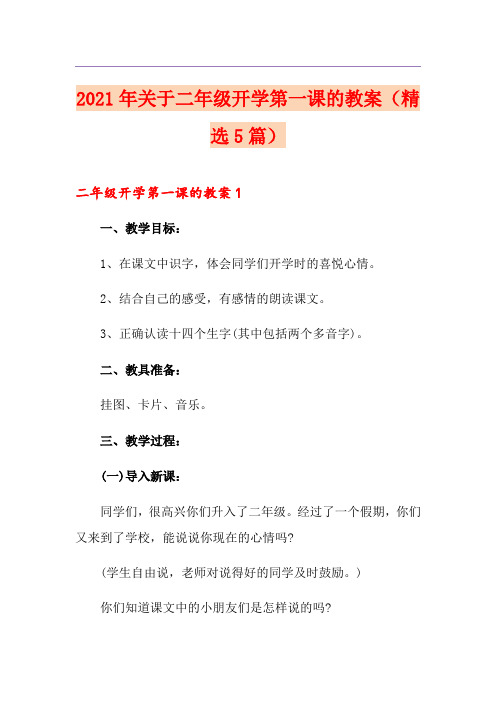 2021年关于二年级开学第一课的教案（精选5篇）

二年级开学第一课的教案1

一、教学目标：

1、在课文中识字，体会同学们开学时的喜悦心情。

2、结合自己的感受，有感情的朗读课文。

3、正确认读十四个生字(其中包括两个多音字)。

二、教具准备：

挂图、卡片、音乐。

三、教学过程：

(一)导入新课：

同学们，很高兴你们升入了二年级。经过了一个假期，你们又来到了学校，能说说你现在的心情吗?

(学生自由说，老师对说得好的同学及时鼓励。)

你们知道课文中的小朋友们是怎样说的吗?